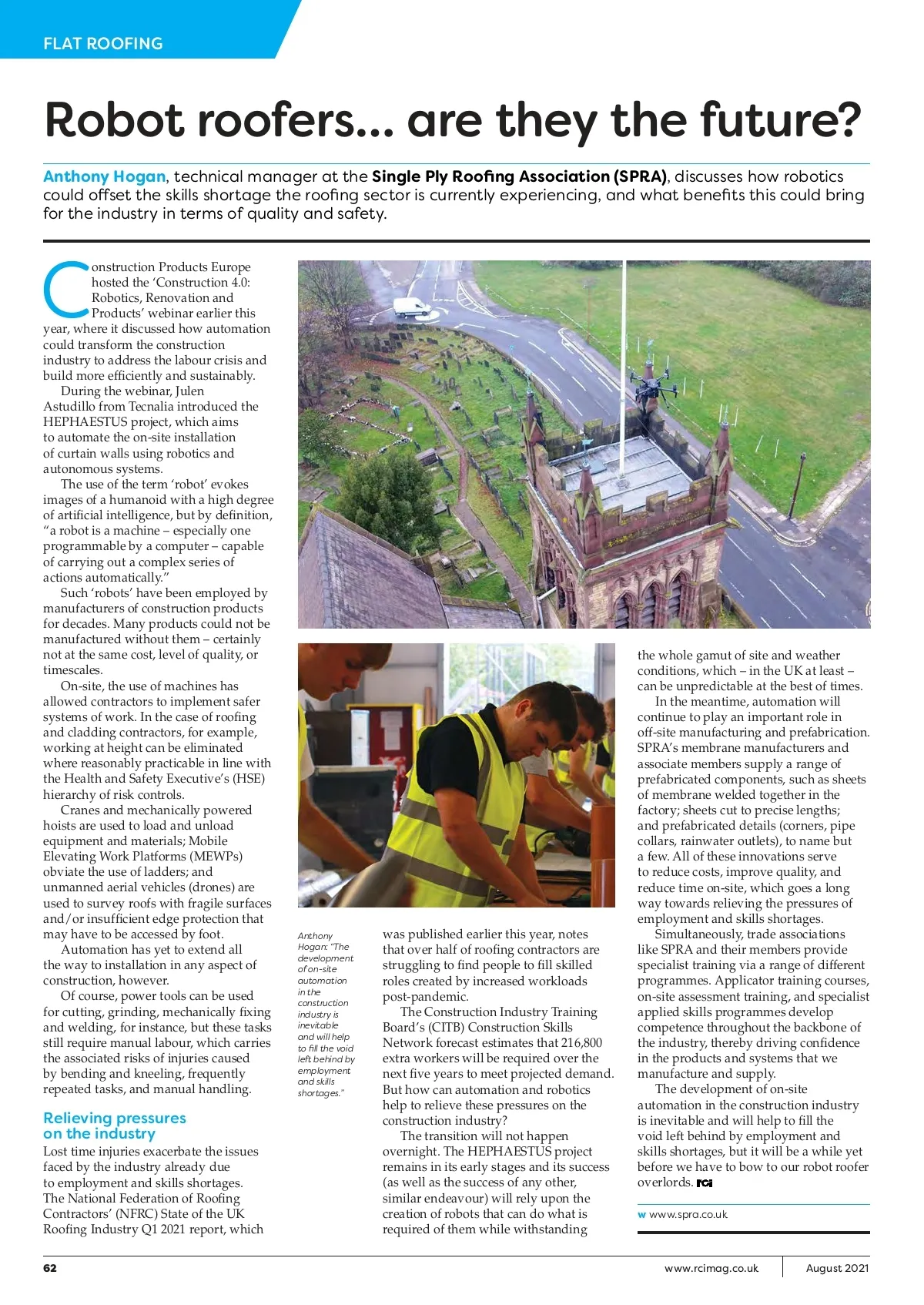 FLAT ROOFING

Robot roofers... are they the future?

Anthony Hogan, technical manager at the Single Ply Roofing Association (SPRA), discusses how robotics could offset the skills shortage the roofing sector is currently experiencing, and what benefits this could bring for the industry in terms of quality and safety.

Construction Products Europe hosted the 'Construction 4.0: Robotics, Renovation and Products' webinar earlier this year, where it discussed how automation could transform the construction industry to address the labour crisis and build more efficiently and sustainably.

During the webinar, Julen Astudillo from Tecnalia introduced the HEPHAESTUS project, which aims to automate the on-site installation of curtain walls using robotics and autonomous systems.

The use of the term 'robot' evokes images of a humanoid with a high degree of artificial intelligence, but by definition, "a robot is a machine – especially one programmable by a computer – capable of carrying out a complex series of actions automatically."

Such 'robots' have been employed by manufacturers of construction products for decades. Many products could not be manufactured without them – certainly not at the same cost, level of quality, or timescales.

On-site, the use of machines has allowed contractors to implement safer systems of work. In the case of roofing and cladding contractors, for example, working at height can be eliminated where reasonably practicable in line with the Health and Safety Executive's (HSE) hierarchy of risk controls.

Cranes and mechanically powered hoists are used to load and unload equipment and materials; Mobile Elevating Work Platforms (MEWPs) obviate the use of ladders; and unmanned aerial vehicles (drones) are used to survey roofs with fragile surfaces and/or insufficient edge protection that may have to be accessed by foot.

Automation has yet to extend all the way to installation in any aspect of construction, however.

Of course, power tools can be used for cutting, grinding, mechanically fixing and welding, for instance, but these tasks still require manual labour, which carries the associated risks of injuries caused by bending and kneeling, frequently repeated tasks, and manual handling.

Relieving pressures on the industry

Lost time injuries exacerbate the issues faced by the industry already due to employment and skills shortages. The National Federation of Roofing Contractors' (NFRC) State of the UK Roofing Industry Q1 2021 report, which

Anthony Hogan: "The development of on-site automation in the construction industry is inevitable and will help to fill the void left behind by employment and skills shortages."

was published earlier this year, notes that over half of roofing contractors are struggling to find people to fill skilled roles created by increased workloads post-pandemic.

The Construction Industry Training Board's (CITB) Construction Skills Network forecast estimates that 216,800 extra workers will be required over the next five years to meet projected demand. But how can automation and robotics help to relieve these pressures on the construction industry?

The transition will not happen overnight. The HEPHAESTUS project remains in its early stages and its success (as well as the success of any other, similar endeavour) will rely upon the creation of robots that can do what is required of them while withstanding the whole gamut of site and weather conditions, which – in the UK at least – can be unpredictable at the best of times.

In the meantime, automation will continue to play an important role in off-site manufacturing and prefabrication. SPRA's membrane manufacturers and associate members supply a range of prefabricated components, such as sheets of membrane welded together in the factory; sheets cut to precise lengths; and prefabricated details (corners, pipe collars, rainwater outlets), to name but a few. All of these innovations serve to reduce costs, improve quality, and reduce time on-site, which goes a long way towards relieving the pressures of employment and skills shortages.

Simultaneously, trade associations like SPRA and their members provide specialist training via a range of different programmes. Applicator training courses, on-site assessment training, and specialist applied skills programmes develop competence throughout the backbone of the industry, thereby driving confidence in the products and systems that we manufacture and supply.

The development of on-site automation in the construction industry is inevitable and will help to fill the void left behind by employment and skills shortages, but it will be a while yet before we have to bow to our robot roofer overlords. rci

w www.spra.co.uk

62 www.rcimag.co.uk August 2021